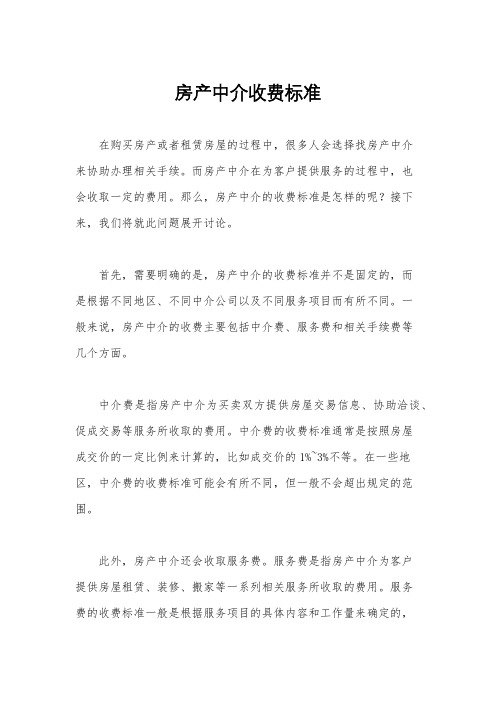 房产中介收费标准

在购买房产或者租赁房屋的过程中，很多人会选择找房产中介来协助办理相关手续。而房产中介在为客户提供服务的过程中，也会收取一定的费用。那么，房产中介的收费标准是怎样的呢？接下来，我们将就此问题展开讨论。

首先，需要明确的是，房产中介的收费标准并不是固定的，而是根据不同地区、不同中介公司以及不同服务项目而有所不同。一般来说，房产中介的收费主要包括中介费、服务费和相关手续费等几个方面。

中介费是指房产中介为买卖双方提供房屋交易信息、协助洽谈、促成交易等服务所收取的费用。中介费的收费标准通常是按照房屋成交价的一定比例来计算的，比如成交价的1%~3%不等。在一些地区，中介费的收费标准可能会有所不同，但一般不会超出规定的范围。

此外，房产中介还会收取服务费。服务费是指房产中介为客户提供房屋租赁、装修、搬家等一系列相关服务所收取的费用。服务费的收费标准一般是根据服务项目的具体内容和工作量来确定的，